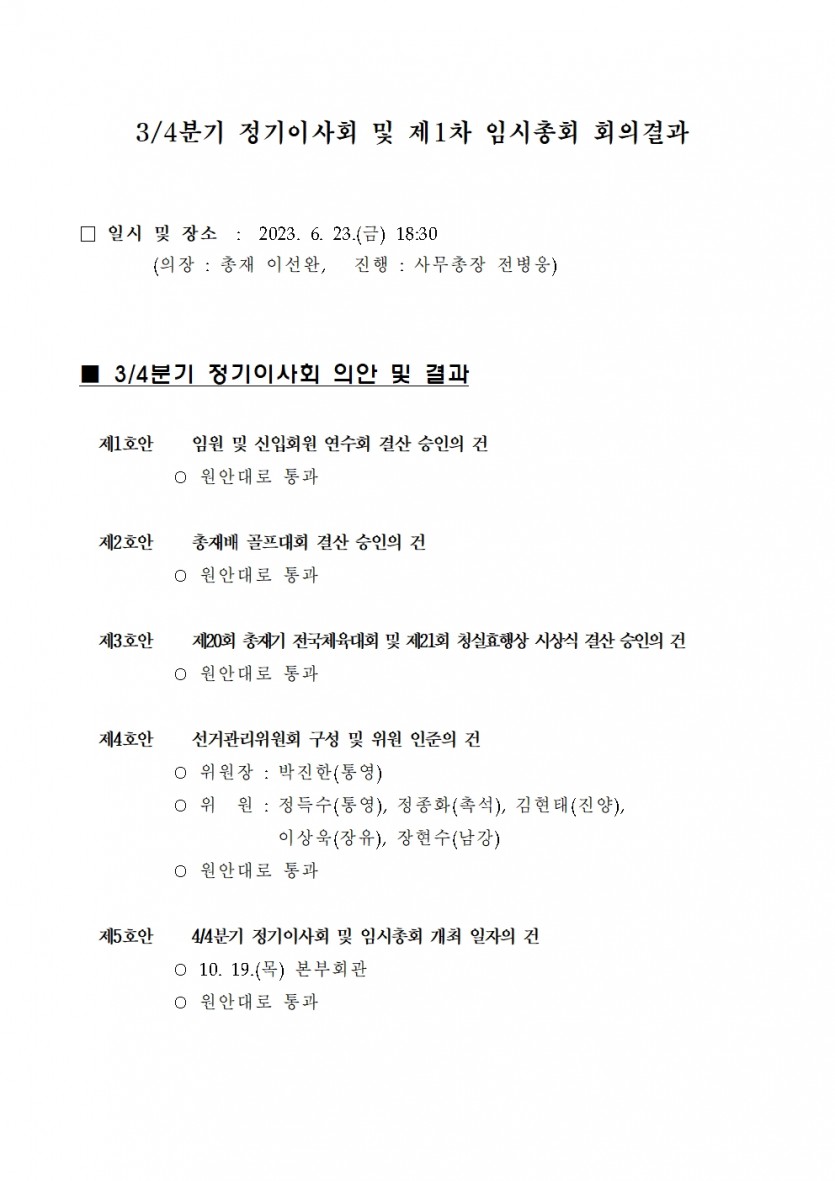 3/4분기 정기이사회 및 제1차 임시총회 회의결과

□ 일시 및 장소 : 2023. 6. 23.(금) 18:30
(의장 : 총재 이선완, 진행 : 사무총장 전병웅)

■ 3/4분기 정기이사회 의안 및 결과

제1호안 임원 및 신입회원 연수회 결산 승인의 건
○ 원안대로 통과

제2호안 총재배 골프대회 결산 승인의 건
○ 원안대로 통과

제3호안 제20회 총재기 전국체육대회 및 제21회 청실효행상 시상식 결산 승인의 건
○ 원안대로 통과

제4호안 선거관리위원회 구성 및 위원 인준의 건
○ 위원장 : 박진한(통영)
○ 위 원 : 정득수(통영), 정종화(촉석), 김현태(진양), 이상욱(장유), 장현수(남강)
○ 원안대로 통과

제5호안 4/4분기 정기이사회 및 임시총회 개최 일자의 건
○ 10. 19.(목) 본부회관
○ 원안대로 통과